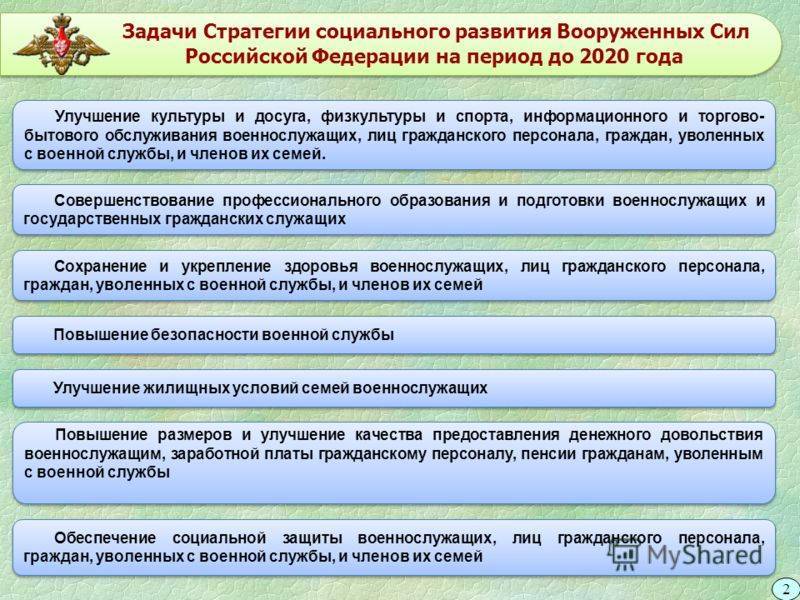 Задачи Стратегии социального развития Вооруженных Сил Российской Федерации на период до 2020 года

Улучшение культуры и досуга, физкультуры и спорта, информационного и торгово-бытового обслуживания военнослужащих, лиц гражданского персонала, граждан, уволенных с военной службы, и членов их семей.

Совершенствование профессионального образования и подготовки военнослужащих и государственных гражданских служащих

Сохранение и укрепление здоровья военнослужащих, лиц гражданского персонала, граждан, уволенных с военной службы, и членов их семей

Повышение безопасности военной службы

Улучшение жилищных условий семей военнослужащих

Повышение размеров и улучшение качества предоставления денежного довольствия военнослужащим, заработной платы гражданскому персоналу, пенсии гражданам, уволенным с военной службы

Обеспечение социальной защиты военнослужащих, лиц гражданского персонала, граждан, уволенных с военной службы, и членов их семей

MyShared

2